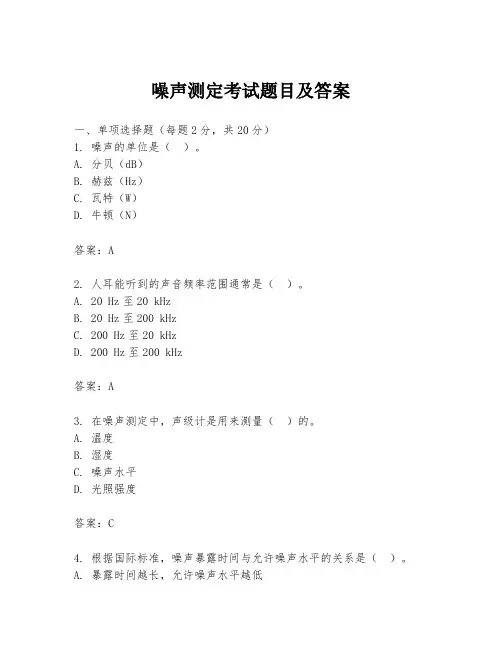 噪声测定考试题目及答案

一、单项选择题（每题2分，共20分）
1. 噪声的单位是（ ）。
A. 分贝（dB）
B. 赫兹（Hz）
C. 瓦特（W）
D. 牛顿（N）

答案：A

2. 人耳能听到的声音频率范围通常是（ ）。
A. 20 Hz 至 20 kHz
B. 20 Hz 至 200 kHz
C. 200 Hz 至 20 kHz
D. 200 Hz 至 200 kHz

答案：A

3. 在噪声测定中，声级计是用来测量（ ）的。
A. 温度
B. 湿度
C. 噪声水平
D. 光照强度

答案：C

4. 根据国际标准，噪声暴露时间与允许噪声水平的关系是（ ）。
A. 暴露时间越长，允许噪声水平越低